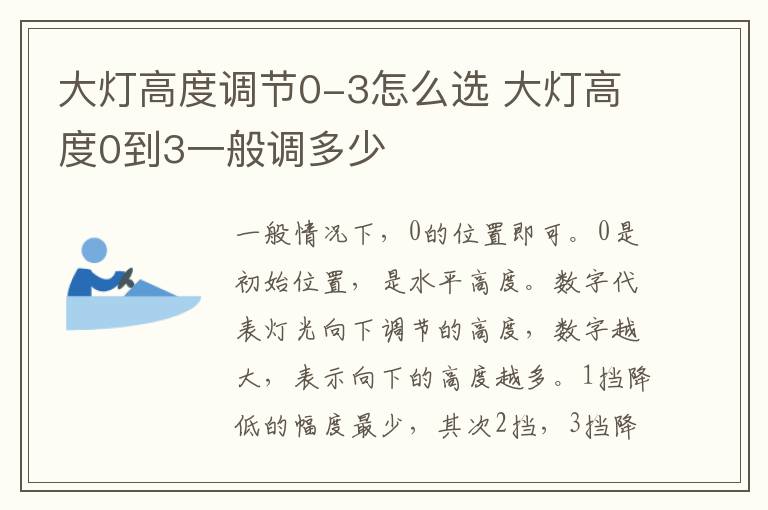 大灯高度调节0-3怎么选 大灯高度0到3一般调多少

一般情况下，0的位置即可。0是初始位置，是水平高度。数字代表灯光向下调节的高度，数字越大，表示向下的高度越多。1挡降低的幅度最少，其次2挡，3挡降